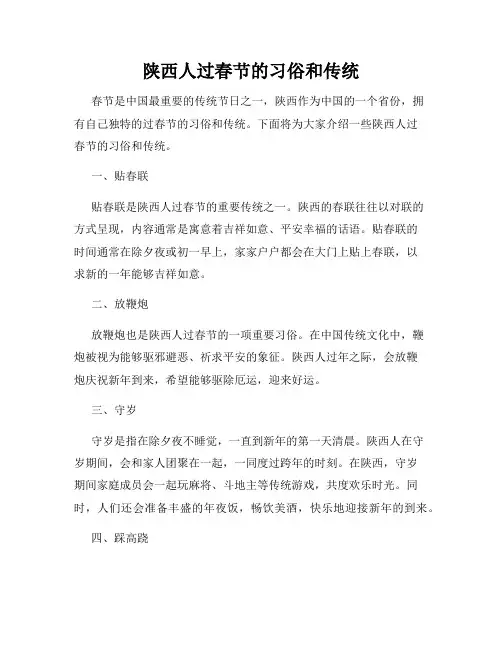 陕西人过春节的习俗和传统

春节是中国最重要的传统节日之一，陕西作为中国的一个省份，拥有自己独特的过春节的习俗和传统。下面将为大家介绍一些陕西人过春节的习俗和传统。

一、贴春联

贴春联是陕西人过春节的重要传统之一。陕西的春联往往以对联的方式呈现，内容通常是寓意着吉祥如意、平安幸福的话语。贴春联的时间通常在除夕夜或初一早上，家家户户都会在大门上贴上春联，以求新的一年能够吉祥如意。

二、放鞭炮

放鞭炮也是陕西人过春节的一项重要习俗。在中国传统文化中，鞭炮被视为能够驱邪避恶、祈求平安的象征。陕西人过年之际，会放鞭炮庆祝新年到来，希望能够驱除厄运，迎来好运。

三、守岁

守岁是指在除夕夜不睡觉，一直到新年的第一天清晨。陕西人在守岁期间，会和家人团聚在一起，一同度过跨年的时刻。在陕西，守岁期间家庭成员会一起玩麻将、斗地主等传统游戏，共度欢乐时光。同时，人们还会准备丰盛的年夜饭，畅饮美酒，快乐地迎接新年的到来。

四、踩高跷